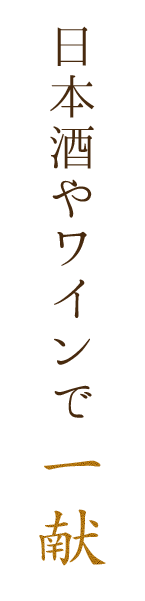 日本酒やワインで一献